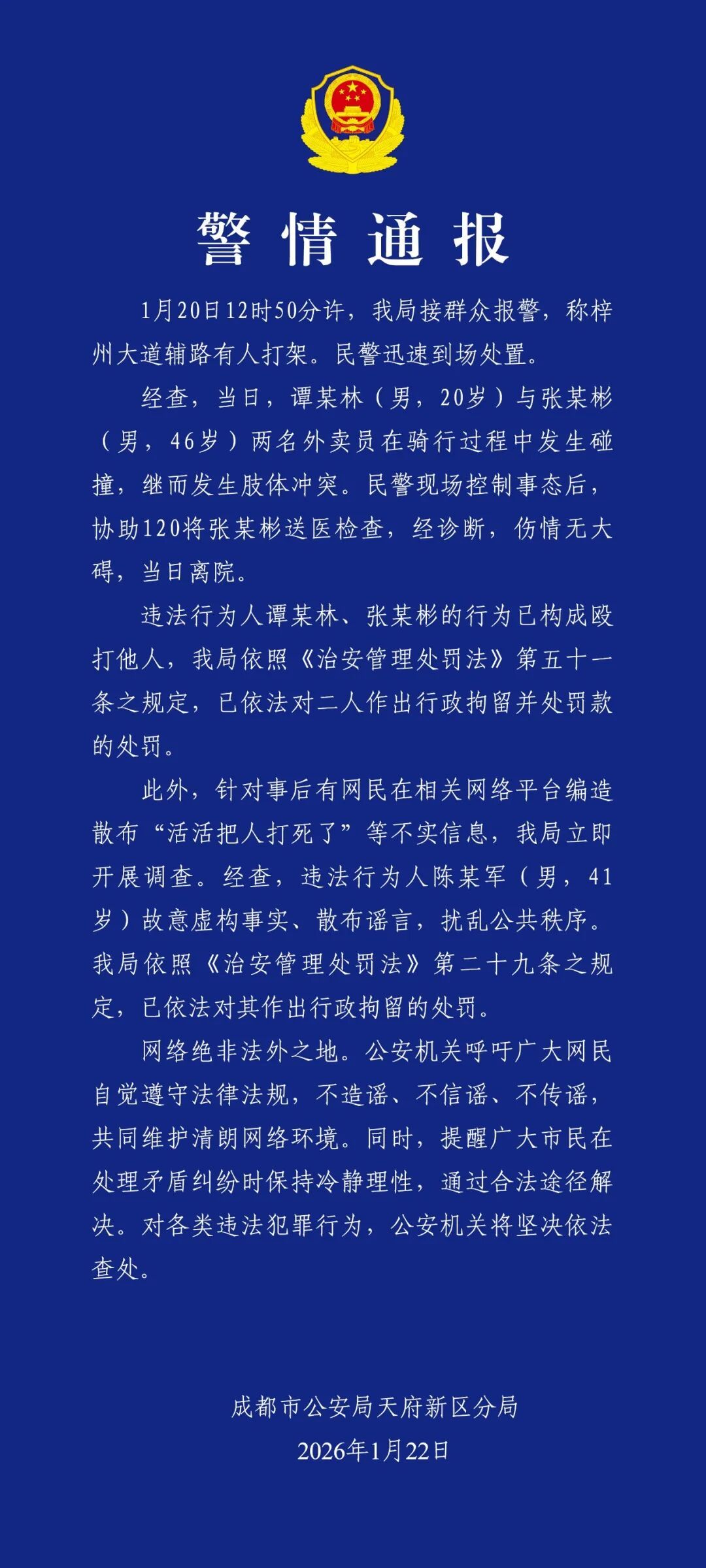 警情通报

1月20日12时50分许，我局接群众报警，称梓州大道辅路有人打架。民警迅速到场处置。

经查，当日，谭某林（男，20岁）与张某彬（男，46岁）两名外卖员在骑行过程中发生碰撞，继而发生肢体冲突。民警现场控制事态后，协助120将张某彬送医检查，经诊断，伤情无大碍，当日离院。

违法行为人谭某林、张某彬的行为已构成殴打他人，我局依照《治安管理处罚法》第五十一条之规定，已依法对二人作出行政拘留并处罚款的处罚。

此外，针对事后有网民在相关网络平台编造散布“活活把人打死了”等不实信息，我局立即开展调查。经查，违法行为人陈某军（男，41岁）故意虚构事实、散布谣言，扰乱公共秩序。我局依照《治安管理处罚法》第二十九条之规定，已依法对其作出行政拘留的处罚。

网络绝非法外之地。公安机关呼吁广大网民自觉遵守法律法规，不造谣、不信谣、不传谣，共同维护清朗网络环境。同时，提醒广大市民在处理矛盾纠纷时保持冷静理性，通过合法途径解决。对各类违法犯罪行为，公安机关将坚决依法查处。

成都市公安局天府新区分局
2026年1月22日